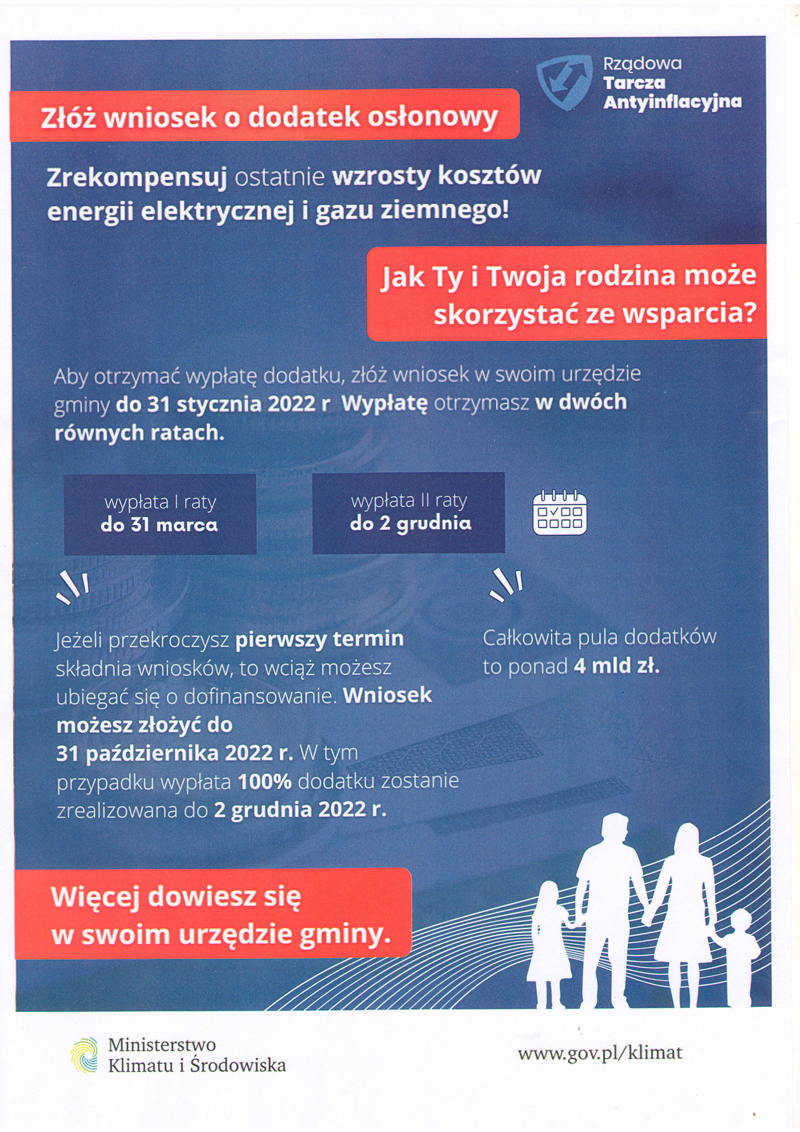 Rządowa
Tarcza
Antyinflacyjna

Złóż wniosek o dodatek osłonowy

Zrekompensuj ostatnie wzrosty kosztów energii elektrycznej i gazu ziemnego!

Jak Ty i Twoja rodzina może skorzystać ze wsparcia?

Aby otrzymać wypłatę dodatku, złóż wniosek w swoim urzędzie gminy do 31 stycznia 2022 r Wypłatę otrzymasz w dwóch równych ratach.

wypłata I raty
do 31 marca

wypłata II raty
do 2 grudnia

Jeżeli przekroczysz pierwszy termin składnia wniosków, to wciąż możesz ubiegać się o dofinansowanie. Wniosek możesz złożyć do 31 października 2022 r. W tym przypadku wypłata 100% dodatku zostanie zrealizowana do 2 grudnia 2022 r.

Całkowita pula dodatków to ponad 4 mld zł.

Więcej dowiesz się w swoim urzędzie gminy.

Ministerstwo
Klimatu i Środowiska

www.gov.pl/klimat